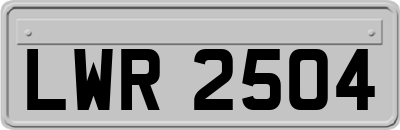 LWR 2504